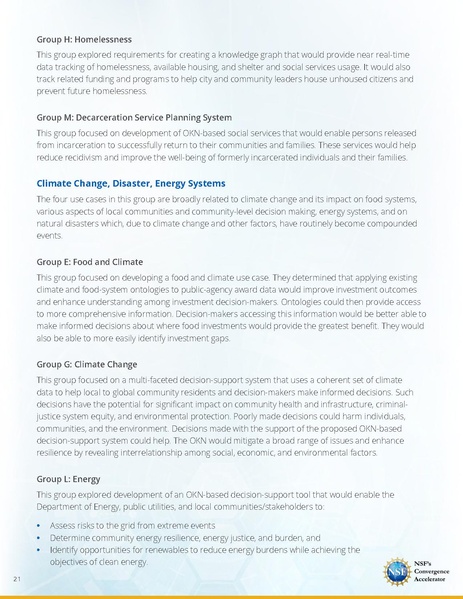 Group H: Homelessness

This group explored requirements for creating a knowledge graph that would provide near real-time data tracking of homelessness, available housing, and shelter and social services usage. It would also track related funding and programs to help city and community leaders house unhoused citizens and prevent future homelessness.

Group M: Decarceration Service Planning System

This group focused on development of OKN-based social services that would enable persons released from incarceration to successfully return to their communities and families. These services would help reduce recidivism and improve the well-being of formerly incarcerated individuals and their families.

Climate Change, Disaster, Energy Systems

The four use cases in this group are broadly related to climate change and its impact on food systems, various aspects of local communities and community-level decision making, energy systems, and on natural disasters which, due to climate change and other factors, have routinely become compounded events.

Group E: Food and Climate

This group focused on developing a food and climate use case. They determined that applying existing climate and food-system ontologies to public-agency award data would improve investment outcomes and enhance understanding among investment decision-makers. Ontologies could then provide access to more comprehensive information. Decision-makers accessing this information would be better able to make informed decisions about where food investments would provide the greatest benefit. They would also be able to more easily identify investment gaps.

Group G: Climate Change

This group focused on a multi-faceted decision-support system that uses a coherent set of climate data to help local to global community residents and decision-makers make informed decisions. Such decisions have the potential for significant impact on community health and infrastructure, criminal-justice system equity, and environmental protection. Poorly made decisions could harm individuals, communities, and the environment. Decisions made with the support of the proposed OKN-based decision-support system could help. The OKN would mitigate a broad range of issues and enhance resilience by revealing interrelationship among social, economic, and environmental factors.

Group L: Energy

This group explored development of an OKN-based decision-support tool that would enable the Department of Energy, public utilities, and local communities/stakeholders to:

• Assess risks to the grid from extreme events
• Determine community energy resilience, energy justice, and burden, and
• Identify opportunities for renewables to reduce energy burdens while achieving the objectives of clean energy.

21

NSF

NSF's Convergence Accelerator